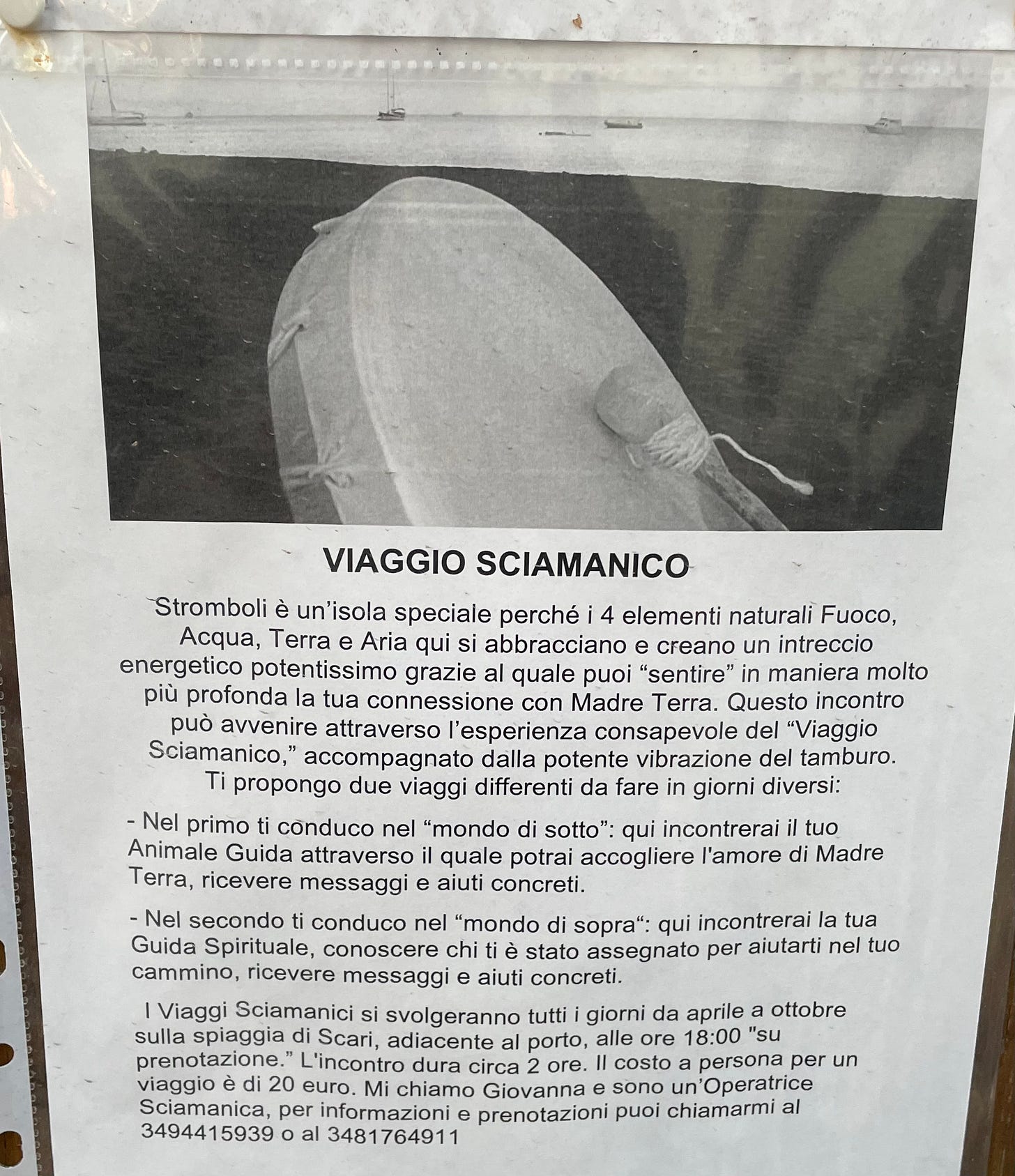 VIAGGIO SCIAMANICO

Stromboli è un'isola speciale perché i 4 elementi naturali Fuoco, Acqua, Terra e Aria qui si abbracciano e creano un intreccio energetico potentissimo grazie al quale puoi "sentire" in maniera molto più profonda la tua connessione con Madre Terra. Questo incontro può avvenire attraverso l'esperienza consapevole del "Viaggio Sciamanico," accompagnato dalla potente vibrazione del tamburo. Ti propongo due viaggi differenti da fare in giorni diversi:

- Nel primo ti conduco nel "mondo di sotto": qui incontrerai il tuo Animale Guida attraverso il quale potrai accogliere l'amore di Madre Terra, ricevere messaggi e aiuti concreti.

- Nel secondo ti conduco nel "mondo di sopra": qui incontrerai la tua Guida Spirituale, conoscere chi ti è stato assegnato per aiutarti nel tuo cammino, ricevere messaggi e aiuti concreti.

I Viaggi Sciamanici si svolgeranno tutti i giorni da aprile a ottobre sulla spiaggia di Scari, adiacente al porto, alle ore 18:00 "su prenotazione." L'incontro dura circa 2 ore. Il costo a persona per un viaggio è di 20 euro. Mi chiamo Giovanna e sono un'Operatrice Sciamanica, per informazioni e prenotazioni puoi chiamarmi al 3494415939 o al 3481764911